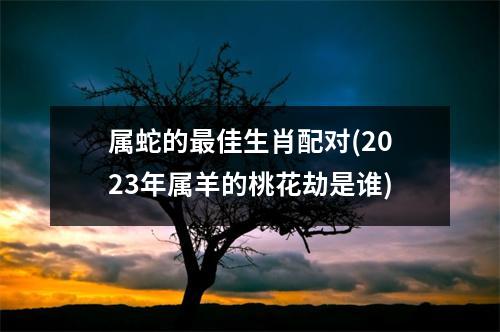 属蛇的最佳生肖配对(2023年属羊的桃花劫是谁)